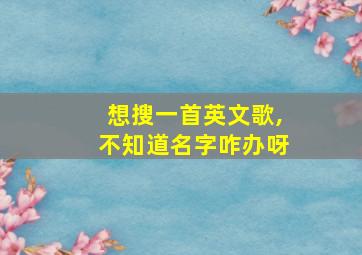 想搜一首英文歌,
不知道名字咋办呀